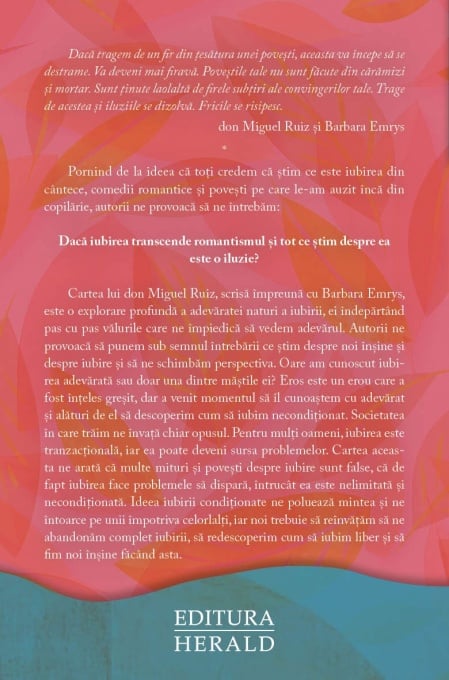 Dacă tragem de un fir din țesătura unei povești, aceasta va începe să se destrame. Va deveni mai firavă. Poveștile tale nu sunt făcute din cărămizi și mortar. Sunt ținute laolaltă de firele subțiri ale convingerilor tale. Trage de acestea și iluziile se dizolvă. Fricile se risipesc.

don Miguel Ruiz și Barbara Emrys

*

Pornind de la ideea că toți credem că știm ce este iubirea din cântece, comedii romantice și povești pe care le-am auzit încă din copilărie, autorii ne provoacă să ne întrebăm:

Dacă iubirea transcende romantismul și tot ce știm despre ea este o iluzie?

Cartea lui don Miguel Ruiz, scrisă împreună cu Barbara Emrys, este o explorare profundă a adevăratei naturi a iubirii, ei îndepărtând pas cu pas vălurile care ne împiedică să vedem adevărul. Autorii ne provoacă să punem sub semnul întrebării ce știm despre noi înșine și despre iubire și să ne schimbăm perspectiva. Oare am cunoscut iubirea adevărată sau doar una dintre măștile ei? Eros este un erou care a fost înțeles greșit, dar a venit momentul să îl cunoaștem cu adevărat și alături de el să descoperim cum să iubim necondiționat. Societatea în care trăim ne învață chiar opusul. Pentru mulți oameni, iubirea este tranzacțională, iar ea poate deveni sursa problemelor. Cartea aceasta ne arată că multe mituri și povești despre iubire sunt false, că de fapt iubirea face problemele să dispară, întrucât ea este nelimitată și necondiționată. Ideea iubirii condiționate ne poluează mintea și ne întoarce pe unii împotriva celorlalți, iar noi trebuie să reînvățăm să ne abandonăm complet iubirii, să redescoperim cum să iubim liber și să fim noi înșine făcând asta.

EDITURA
HERALD